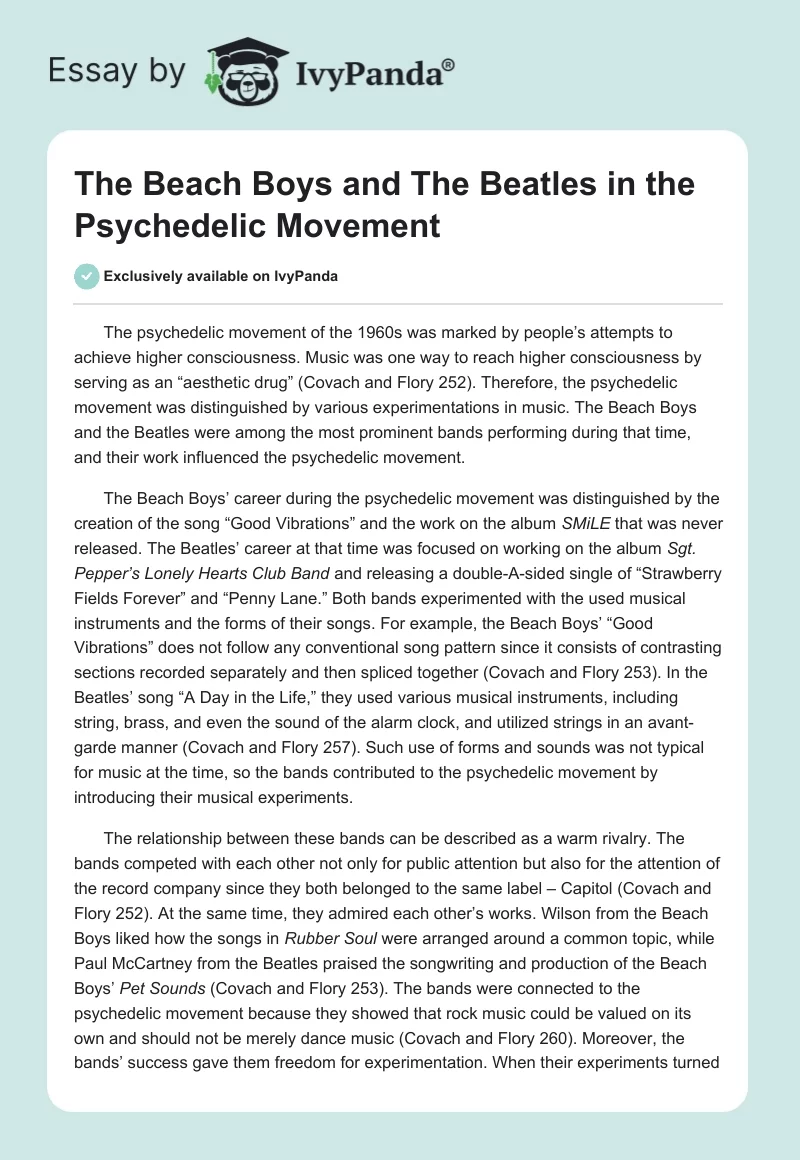 Essay by IvyPanda®

The Beach Boys and The Beatles in the Psychedelic Movement

Exclusively available on IvyPanda

The psychedelic movement of the 1960s was marked by people's attempts to achieve higher consciousness. Music was one way to reach higher consciousness by serving as an "aesthetic drug" (Covach and Flory 252). Therefore, the psychedelic movement was distinguished by various experimentations in music. The Beach Boys and the Beatles were among the most prominent bands performing during that time, and their work influenced the psychedelic movement.

The Beach Boys' career during the psychedelic movement was distinguished by the creation of the song "Good Vibrations" and the work on the album SMiLE that was never released. The Beatles' career at that time was focused on working on the album Sgt. Pepper's Lonely Hearts Club Band and releasing a double-A-sided single of "Strawberry Fields Forever" and "Penny Lane." Both bands experimented with the used musical instruments and the forms of their songs. For example, the Beach Boys' "Good Vibrations" does not follow any conventional song pattern since it consists of contrasting sections recorded separately and then spliced together (Covach and Flory 253). In the Beatles' song "A Day in the Life," they used various musical instruments, including string, brass, and even the sound of the alarm clock, and utilized strings in an avant-garde manner (Covach and Flory 257). Such use of forms and sounds was not typical for music at the time, so the bands contributed to the psychedelic movement by introducing their musical experiments.

The relationship between these bands can be described as a warm rivalry. The bands competed with each other not only for public attention but also for the attention of the record company since they both belonged to the same label – Capitol (Covach and Flory 252). At the same time, they admired each other's works. Wilson from the Beach Boys liked how the songs in Rubber Soul were arranged around a common topic, while Paul McCartney from the Beatles praised the songwriting and production of the Beach Boys' Pet Sounds (Covach and Flory 253). The bands were connected to the psychedelic movement because they showed that rock music could be valued on its own and should not be merely dance music (Covach and Flory 260). Moreover, the bands' success gave them freedom for experimentation. When their experiments turned